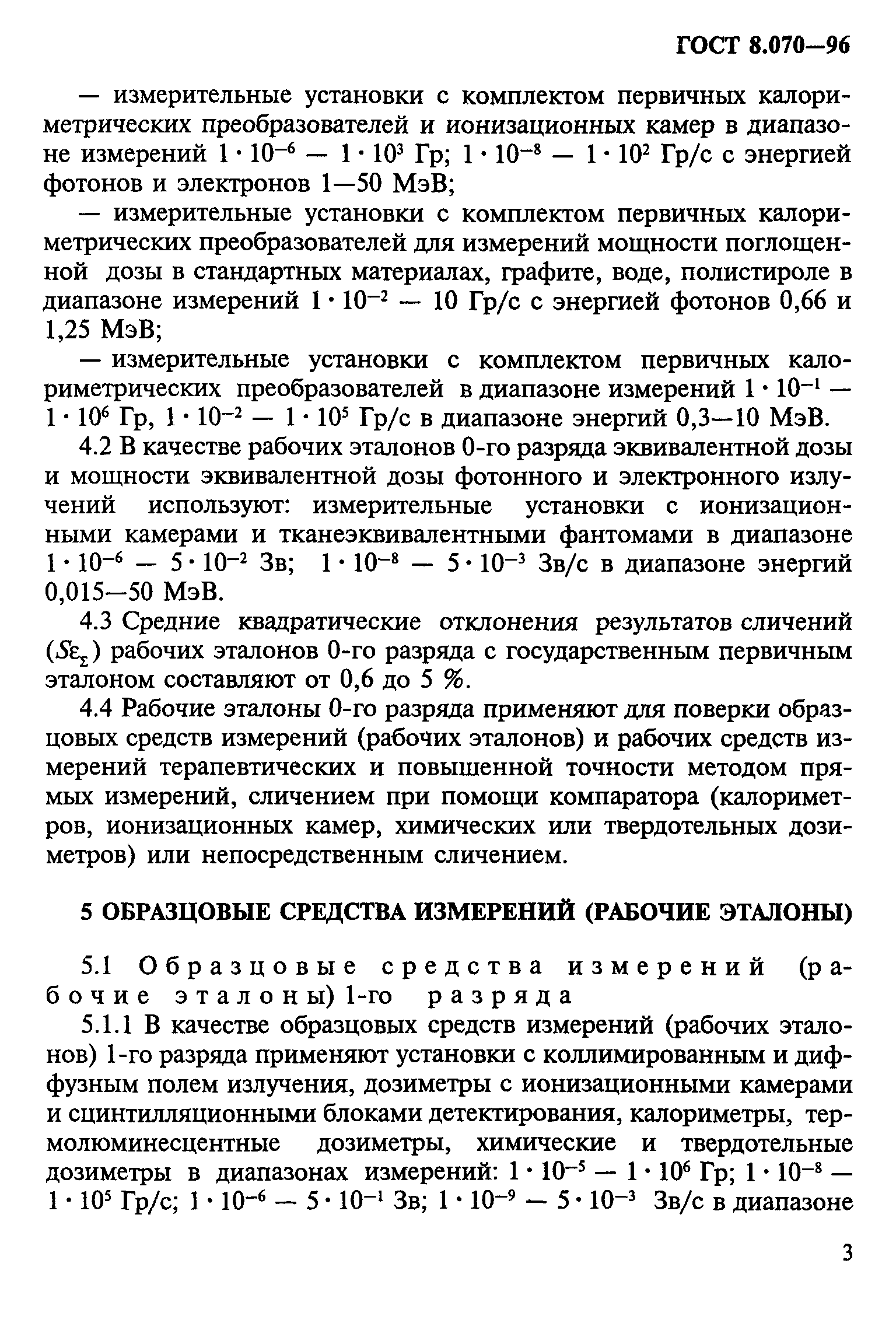 ГОСТ 8.070—96

— измерительные установки с комплектом первичных калориметрических преобразователей и ионизационных камер в диапазоне измерений $1 \cdot 10^{-6}$ — $1 \cdot 10^{3}$ Гр; $1 \cdot 10^{-8}$ — $1 \cdot 10^{2}$ Гр/с с энергией фотонов и электронов 1—50 МэВ;

— измерительные установки с комплектом первичных калориметрических преобразователей для измерений мощности поглощенной дозы в стандартных материалах, графите, воде, полистироле в диапазоне измерений $1 \cdot 10^{-2}$ — 10 Гр/с с энергией фотонов 0,66 и 1,25 МэВ;

— измерительные установки с комплектом первичных калориметрических преобразователей в диапазоне измерений $1 \cdot 10^{-1}$ — $1 \cdot 10^{6}$ Гр, $1 \cdot 10^{-2}$ — $1 \cdot 10^{5}$ Гр/с в диапазоне энергий 0,3—10 МэВ.

4.2 В качестве рабочих эталонов 0-го разряда эквивалентной дозы и мощности эквивалентной дозы фотонного и электронного излучений используют: измерительные установки с ионизационными камерами и тканеэквивалентными фантомами в диапазоне $1 \cdot 10^{-6}$ — $5 \cdot 10^{-2}$ Зв; $1 \cdot 10^{-8}$ — $5 \cdot 10^{-3}$ Зв/с в диапазоне энергий 0,015—50 МэВ.

4.3 Средние квадратические отклонения результатов сличений ($S\varepsilon_{\Sigma}$) рабочих эталонов 0-го разряда с государственным первичным эталоном составляют от 0,6 до 5 %.

4.4 Рабочие эталоны 0-го разряда применяют для поверки образцовых средств измерений (рабочих эталонов) и рабочих средств измерений терапевтических и повышенной точности методом прямых измерений, сличением при помощи компаратора (калориметров, ионизационных камер, химических или твердотельных дозиметров) или непосредственным сличением.

5 ОБРАЗЦОВЫЕ СРЕДСТВА ИЗМЕРЕНИЙ (РАБОЧИЕ ЭТАЛОНЫ)

5.1 Образцовые средства измерений (рабочие эталоны) 1-го разряда

5.1.1 В качестве образцовых средств измерений (рабочих эталонов) 1-го разряда применяют установки с коллимированным и диффузным полем излучения, дозиметры с ионизационными камерами и сцинтилляционными блоками детектирования, калориметры, термолюминесцентные дозиметры, химические и твердотельные дозиметры в диапазонах измерений: $1 \cdot 10^{-5}$ — $1 \cdot 10^{6}$ Гр; $1 \cdot 10^{-8}$ — $1 \cdot 10^{5}$ Гр/с; $1 \cdot 10^{-6}$ — $5 \cdot 10^{-1}$ Зв; $1 \cdot 10^{-9}$ — $5 \cdot 10^{-3}$ Зв/с в диапазоне

3